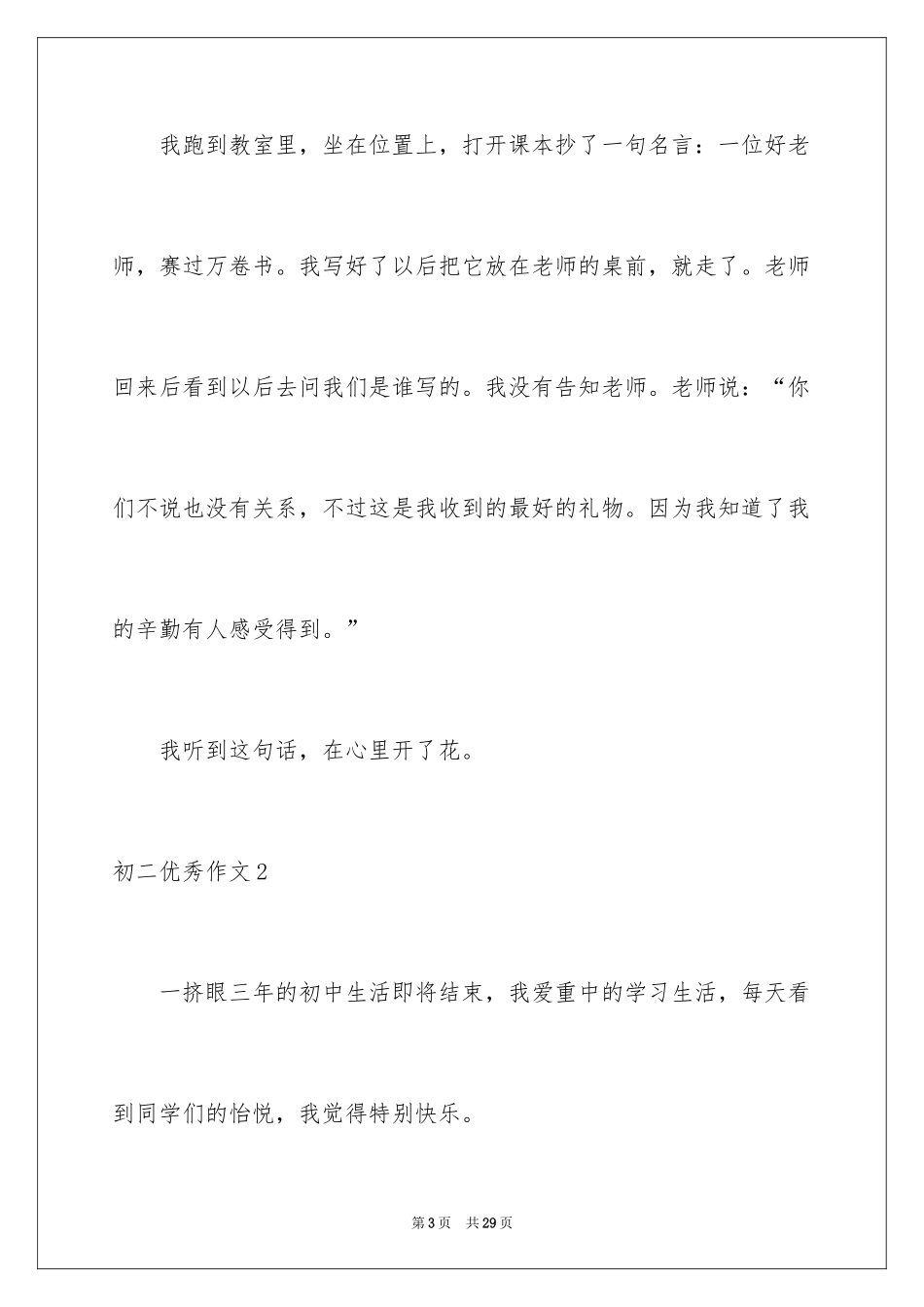 我跑到教室里，坐在位置上，打开课本抄了一句名言：一位好老师，赛过万卷书。我写好了以后把它放在老师的桌前，就走了。老师回来后看到以后去问我们是谁写的。我没有告知老师。老师说：“你们不说也没有关系，不过这是我收到的最好的礼物。因为我知道了我的辛勤有人感受得到。”

我听到这句话，在心里开了花。

初二优秀作文2

一挤眼三年的初中生活即将结束，我爱重中的学习生活，每天看到同学们的怡悦，我觉得特别快乐。

第3页 共29页